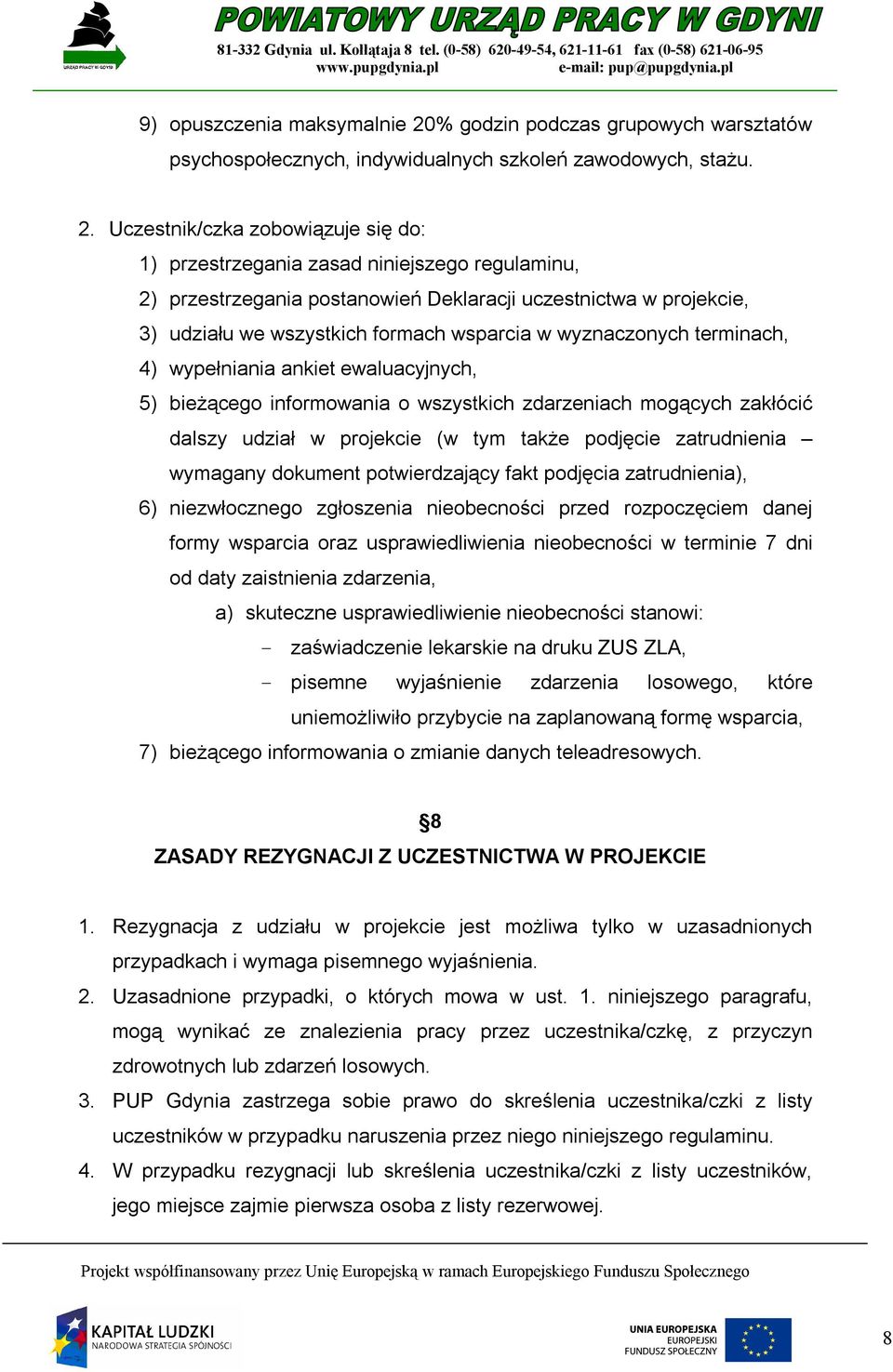 URZĄD PRACY W GDYNI

POWIATOWY URZĄD PRACY W GDYNI
81-332 Gdynia ul. Kołłątaja 8 tel. (0-58) 620-49-54, 621-11-61 fax (0-58) 621-06-95
www.pupgdynia.pl e-mail: pup@pupgdynia.pl

9) opuszczenia maksymalnie 20% godzin podczas grupowych warsztatów psychospołecznych, indywidualnych szkoleń zawodowych, stażu.

2. Uczestnik/czka zobowiązuje się do:
1) przestrzegania zasad niniejszego regulaminu,
2) przestrzegania postanowień Deklaracji uczestnictwa w projekcie,
3) udziału we wszystkich formach wsparcia w wyznaczonych terminach,
4) wypełniania ankiet ewaluacyjnych,
5) bieżącego informowania o wszystkich zdarzeniach mogących zakłócić dalszy udział w projekcie (w tym także podjęcie zatrudnienia – wymagany dokument potwierdzający fakt podjęcia zatrudnienia),
6) niezwłocznego zgłoszenia nieobecności przed rozpoczęciem danej formy wsparcia oraz usprawiedliwienia nieobecności w terminie 7 dni od daty zaistnienia zdarzenia,
a) skuteczne usprawiedliwienie nieobecności stanowi:
- zaświadczenie lekarskie na druku ZUS ZLA,
- pisemne wyjaśnienie zdarzenia losowego, które uniemożliwiło przybycie na zaplanowaną formę wsparcia,
7) bieżącego informowania o zmianie danych teleadresowych.

§8
ZASADY REZYGNACJI Z UCZESTNICTWA W PROJEKCIE

1. Rezygnacja z udziału w projekcie jest możliwa tylko w uzasadnionych przypadkach i wymaga pisemnego wyjaśnienia.
2. Uzasadnione przypadki, o których mowa w ust. 1. niniejszego paragrafu, mogą wynikać ze znalezienia pracy przez uczestnika/czkę, z przyczyn zdrowotnych lub zdarzeń losowych.
3. PUP Gdynia zastrzega sobie prawo do skreślenia uczestnika/czki z listy uczestników w przypadku naruszenia przez niego niniejszego regulaminu.
4. W przypadku rezygnacji lub skreślenia uczestnika/czki z listy uczestników, jego miejsce zajmie pierwsza osoba z listy rezerwowej.

Projekt współfinansowany przez Unię Europejską w ramach Europejskiego Funduszu Społecznego

KAPITAŁ LUDZKI
NARODOWA STRATEGIA SPÓJNOŚCI

UNIA EUROPEJSKA
EUROPEJSKI
FUNDUSZ SPOŁECZNY

8